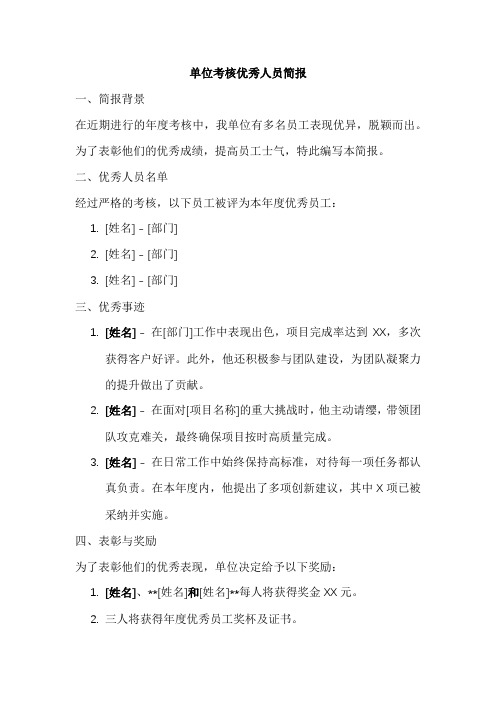 单位考核优秀人员简报

一、简报背景

在近期进行的年度考核中，我单位有多名员工表现优异，脱颖而出。为了表彰他们的优秀成绩，提高员工士气，特此编写本简报。

二、优秀人员名单

经过严格的考核，以下员工被评为本年度优秀员工：

1. [姓名] - [部门]
2. [姓名] - [部门]
3. [姓名] - [部门]

三、优秀事迹

1. [姓名] - 在[部门]工作中表现出色，项目完成率达到 XX，多次获得客户好评。此外，他还积极参与团队建设，为团队凝聚力的提升做出了贡献。
2. [姓名] - 在面对[项目名称]的重大挑战时，他主动请缨，带领团队攻克难关，最终确保项目按时高质量完成。
3. [姓名] - 在日常工作中始终保持高标准，对待每一项任务都认真负责。在本年度内，他提出了多项创新建议，其中 X 项已被采纳并实施。

四、表彰与奖励

为了表彰他们的优秀表现，单位决定给予以下奖励：

1. [姓名]、**[姓名]和[姓名]**每人将获得奖金 XX 元。
2. 三人将获得年度优秀员工奖杯及证书。